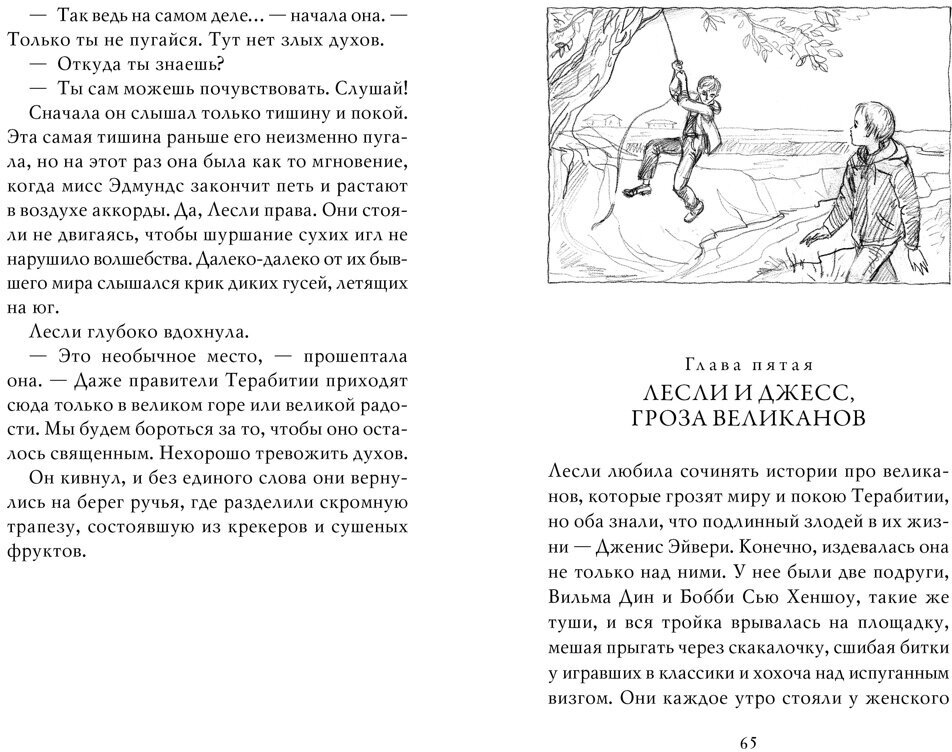 — Так ведь на самом деле... — начала она. — Только ты не пугайся. Тут нет злых духов.

— Откуда ты знаешь?

— Ты сам можешь почувствовать. Слушай!

Сначала он слышал только тишину и покой. Эта самая тишина раньше его неизменно пугала, но на этот раз она была как то мгновение, когда мисс Эдмундс закончит петь и растают в воздухе аккорды. Да, Лесли права. Они стояли не двигаясь, чтобы шуршание сухих игл не нарушило волшебства. Далеко-далеко от их бывшего мира слышался крик диких гусей, летящих на юг.

Лесли глубоко вдохнула.

— Это необычное место, — прошептала она. — Даже правители Терабитии приходят сюда только в великом горе или великой радости. Мы будем бороться за то, чтобы оно осталось священным. Нехорошо тревожить духов.

Он кивнул, и без единого слова они вернулись на берег ручья, где разделили скромную трапезу, состоявшую из крекеров и сушеных фруктов.

Глава пятая

ЛЕСЛИ И ДЖЕСС, ГРОЗА ВЕЛИКАНОВ

Лесли любила сочинять истории про великанов, которые грозят миру и покою Терабитии, но оба знали, что подлинный злодей в их жизни — Дженис Эйвери. Конечно, издевалась она не только над ними. У нее были две подруги, Вильма Дин и Бобби Сью Хеншоу, такие же туши, и вся тройка врывалась на площадку, мешая прыгать через скакалочку, сшибая битки у игравших в классики и хохоча над испуганным визгом. Они каждое утро стояли у женского

65